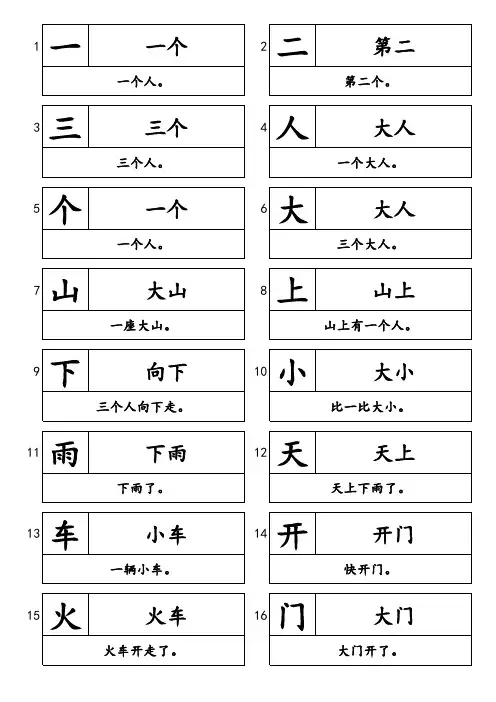 1 一 一个
一个人。

2 二 第二
第二个。

3 三 三个
三个人。

4 人 大人
一个大人。

5 个 一个
一个人。

6 大 大人
三个大人。

7 山 大山
一座大山。

8 上 山上
山上有一个人。

9 下 向下
三个人向下走。

10 小 大小
比一比大小。

11 雨 下雨
下雨了。

12 天 天上
天上下雨了。

13 车 小车
一辆小车。

14 开 开门
快开门。

15 火 火车
火车开走了。

16 门 大门
大门开了。